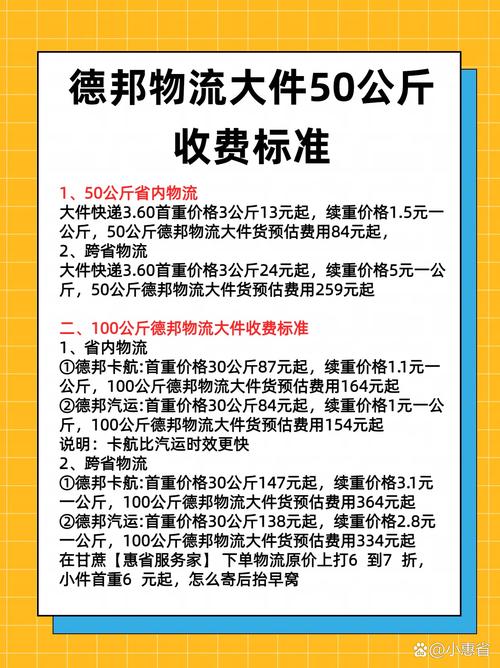 德邦物流大件50公斤收费标准

1、50公斤省内物流
大件快递3.60首重价格3公斤13元起，续重价格1.5元一公斤，50公斤德邦物流大件货预估费用84元起，
2、跨省物流
大件快递3.60首重价格3公斤24元起，续重价格5元一公斤，50公斤德邦物流大件货预估费用259元起

二、100公斤德邦物流大件收费标准
1、省内物流
①德邦卡航:首重价格30公斤87元起，续重价格1.1元一公斤，100公斤德邦物流大件货预估费用164元起
②德邦汽运:首重价格30公斤84元起，续重价格1元一公斤，100公斤德邦物流大件货预估费用154元起
说明：卡航比汽运时效更快
2、跨省物流
①德邦卡航:首重价格30公斤147元起，续重价格3.1元一公斤，100公斤德邦物流大件货预估费用364元起
②德邦汽运:首重价格30公斤138元起，续重价格2.8元一公斤，100公斤德邦物流大件货预估费用334元起
在甘蔗【惠省服务家】 下单物流原价上打6 到7 折，小件首重6 元起，怎么寄后抬早窝

小惠省